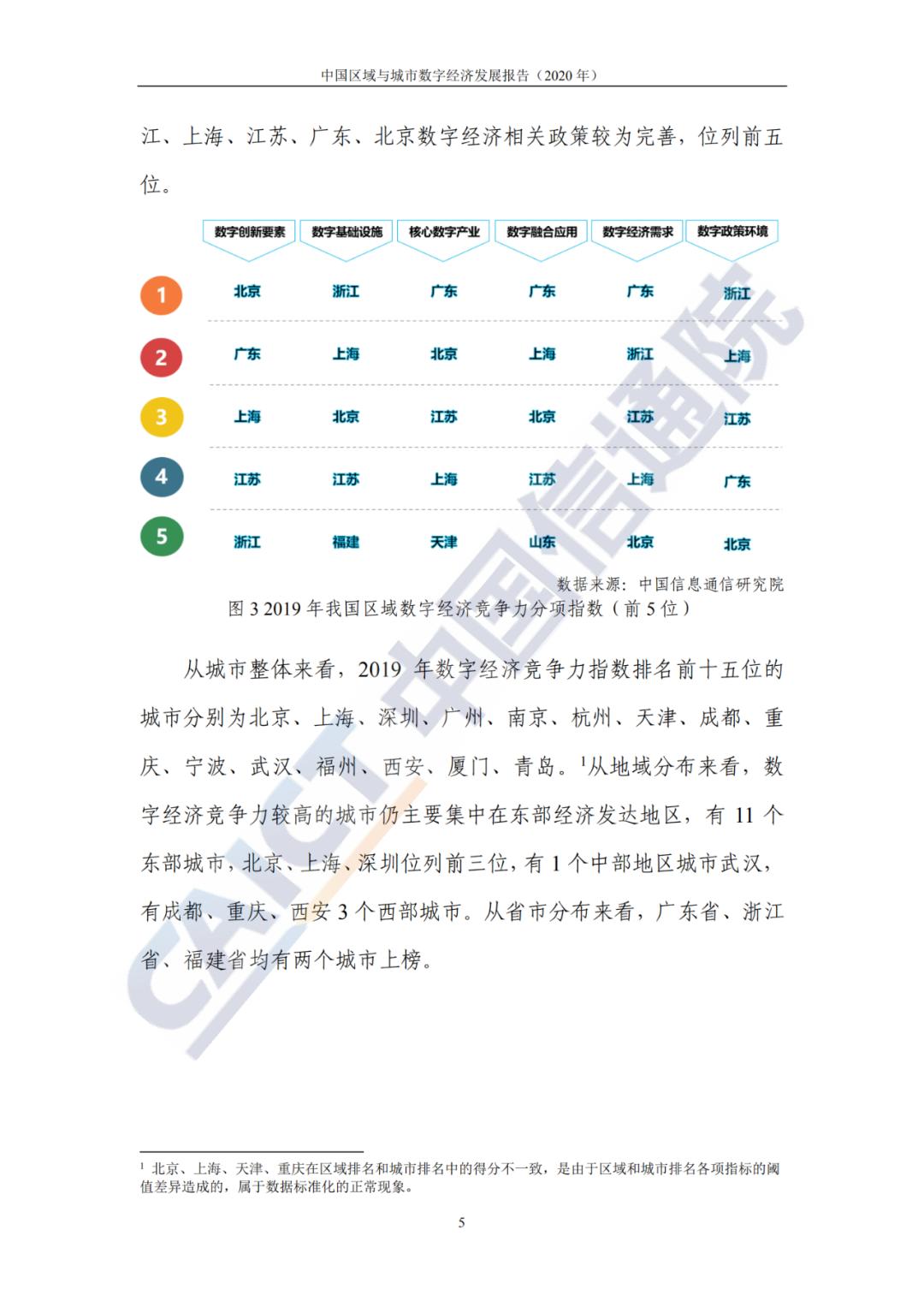 中国区域与城市数字经济发展报告（2020年）

江、上海、江苏、广东、北京数字经济相关政策较为完善，位列前五位。

|  | 数字创新要素 | 数字基础设施 | 核心数字产业 | 数字融合应用 | 数字经济需求 | 数字政策环境 |
|---|---|---|---|---|---|---|
| 1 | 北京 | 浙江 | 广东 | 广东 | 广东 | 浙江 |
| 2 | 广东 | 上海 | 北京 | 上海 | 浙江 | 上海 |
| 3 | 上海 | 北京 | 江苏 | 北京 | 江苏 | 江苏 |
| 4 | 江苏 | 江苏 | 上海 | 江苏 | 上海 | 广东 |
| 5 | 浙江 | 福建 | 天津 | 山东 | 北京 | 北京 |

数据来源：中国信息通信研究院

图3 2019年我国区域数字经济竞争力分项指数（前5位）

从城市整体来看，2019年数字经济竞争力指数排名前十五位的城市分别为北京、上海、深圳、广州、南京、杭州、天津、成都、重庆、宁波、武汉、福州、西安、厦门、青岛。$^{1}$从地域分布来看，数字经济竞争力较高的城市仍主要集中在东部经济发达地区，有11个东部城市，北京、上海、深圳位列前三位，有1个中部地区城市武汉，有成都、重庆、西安3个西部城市。从省市分布来看，广东省、浙江省、福建省均有两个城市上榜。

$^{1}$ 北京、上海、天津、重庆在区域排名和城市排名中的得分不一致，是由于区域和城市排名各项指标的阈值差异造成的，属于数据标准化的正常现象。

5

CAICT 中国信通院